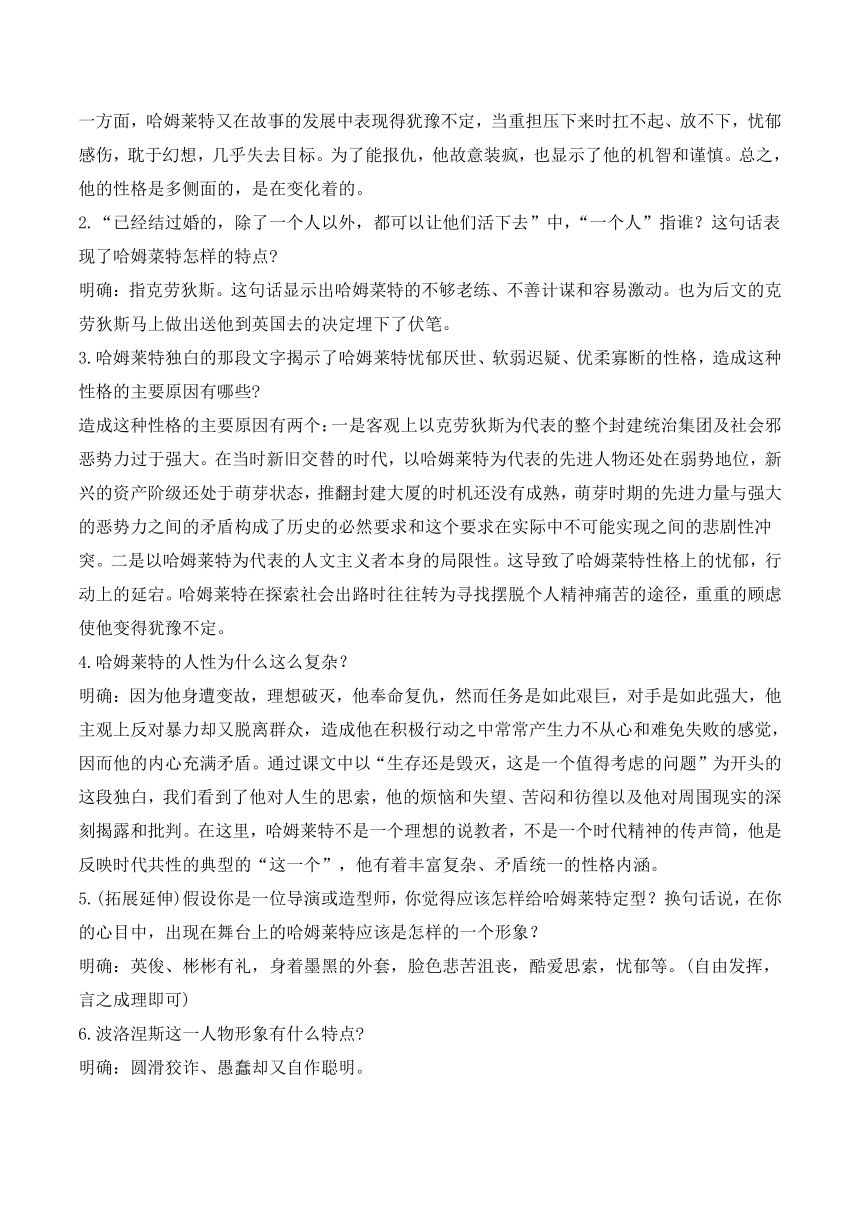 一方面，哈姆莱特又在故事的发展中表现得犹豫不定，当重担压下来时扛不起、放不下，忧郁感伤，耽于幻想，几乎失去目标。为了能报仇，他故意装疯，也显示了他的机智和谨慎。总之，他的性格是多侧面的，是在变化着的。

2.“已经结过婚的，除了一个人以外，都可以让他们活下去”中，“一个人”指谁？这句话表现了哈姆莱特怎样的特点？

明确：指克劳狄斯。这句话显示出哈姆莱特的不够老练、不善计谋和容易激动。也为后文的克劳狄斯马上做出送他到英国去的决定埋下了伏笔。

3.哈姆莱特独白的那段文字揭示了哈姆莱特忧郁厌世、软弱迟疑、优柔寡断的性格，造成这种性格的主要原因有哪些?

造成这种性格的主要原因有两个：一是客观上以克劳狄斯为代表的整个封建统治集团及社会邪恶势力过于强大。在当时新旧交替的时代，以哈姆莱特为代表的先进人物还处在弱势地位，新兴的资产阶级还处于萌芽状态，推翻封建大厦的时机还没有成熟，萌芽时期的先进力量与强大的恶势力之间的矛盾构成了历史的必然要求和这个要求在实际中不可能实现之间的悲剧性冲突。二是以哈姆莱特为代表的人文主义者本身的局限性。这导致了哈姆莱特性格上的忧郁，行动上的延宕。哈姆莱特在探索社会出路时往往转为寻找摆脱个人精神痛苦的途径，重重的顾虑使他变得犹豫不定。

4.哈姆莱特的人性为什么这么复杂？

明确：因为他身遭变故，理想破灭，他奉命复仇，然而任务是如此艰巨，对手是如此强大，他主观上反对暴力却又脱离群众，造成他在积极行动之中常常产生力不从心和难免失败的感觉，因而他的内心充满矛盾。通过课文中以“生存还是毁灭，这是一个值得考虑的问题”为开头的这段独白，我们看到了他对人生的思索，他的烦恼和失望、苦闷和彷徨以及他对周围现实的深刻揭露和批判。在这里，哈姆莱特不是一个理想的说教者，不是一个时代精神的传声筒，他是反映时代共性的典型的“这一个”，他有着丰富复杂、矛盾统一的性格内涵。

5.(拓展延伸)假设你是一位导演或造型师，你觉得应该怎样给哈姆莱特定型？换句话说，在你的心目中，出现在舞台上的哈姆莱特应该是怎样的一个形象？

明确：英俊、彬彬有礼，身着墨黑的外套，脸色悲苦沮丧，酷爱思索，忧郁等。(自由发挥，言之成理即可)

6.波洛涅斯这一人物形象有什么特点?

明确：圆滑狡诈、愚蠢却又自作聪明。